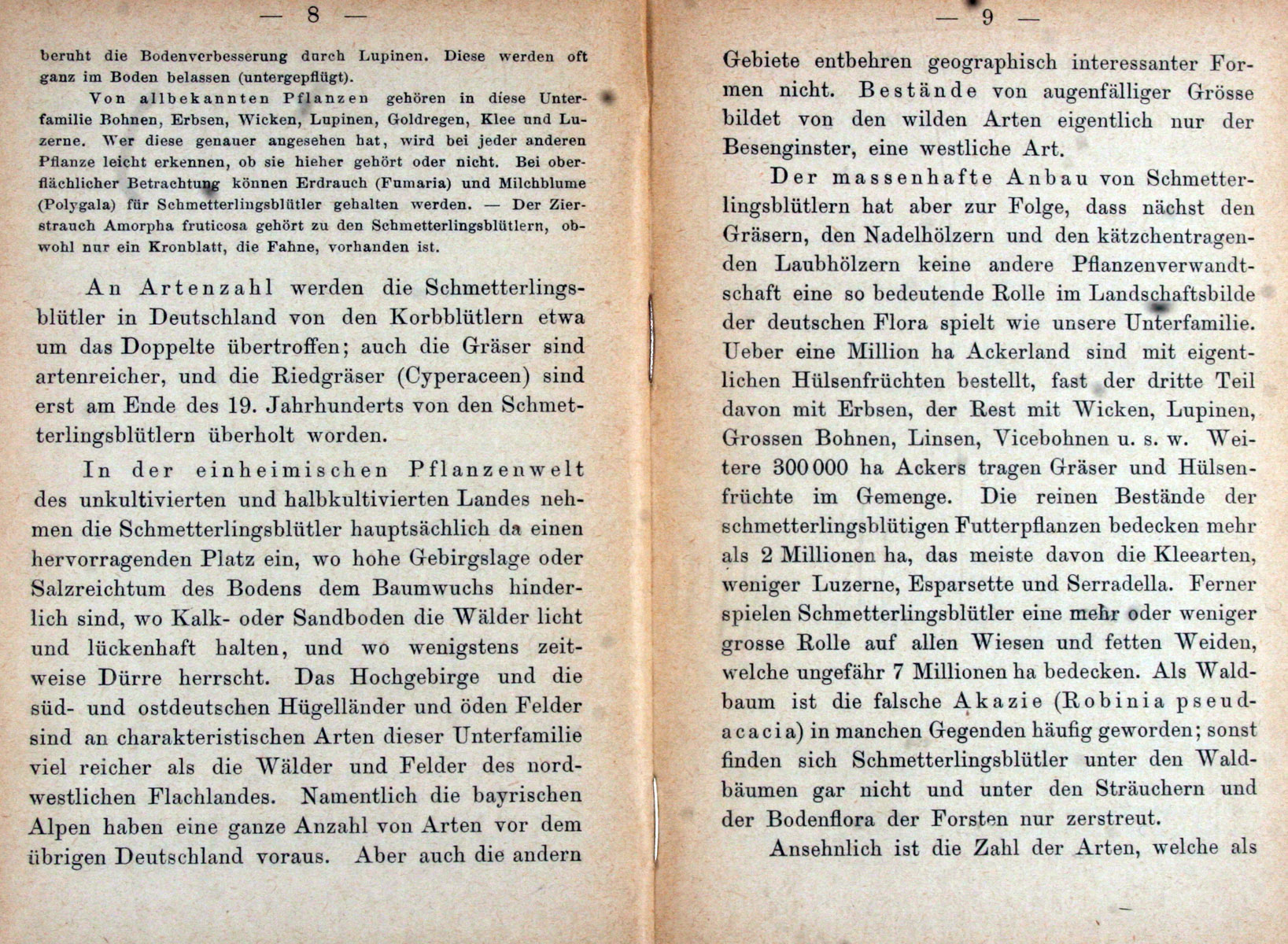 — 8 —

beruht die Bodenverbesserung durch Lupinen. Diese werden oft ganz im Boden belassen (untergepflügt).

Von allbekannten Pflanzen gehören in diese Unterfamilie Bohnen, Erbsen, Wicken, Lupinen, Goldregen, Klee und Luzerne. Wer diese genauer angesehen hat, wird bei jeder anderen Pflanze leicht erkennen, ob sie hieher gehört oder nicht. Bei oberflächlicher Betrachtung können Erdrauch (Fumaria) und Milchblume (Polygala) für Schmetterlingsblütler gehalten werden. — Der Zierstrauch Amorpha fruticosa gehört zu den Schmetterlingsblütlern, obwohl nur ein Kronblatt, die Fahne, vorhanden ist.

An Artenzahl werden die Schmetterlingsblütler in Deutschland von den Korbblütlern etwa um das Doppelte übertroffen; auch die Gräser sind artenreicher, und die Riedgräser (Cyperaceen) sind erst am Ende des 19. Jahrhunderts von den Schmetterlingsblütlern überholt worden.

In der einheimischen Pflanzenwelt des unkultivierten und halbkultivierten Landes nehmen die Schmetterlingsblütler hauptsächlich da einen hervorragenden Platz ein, wo hohe Gebirgslage oder Salzreichtum des Bodens dem Baumwuchs hinderlich sind, wo Kalk- oder Sandboden die Wälder licht und lückenhaft halten, und wo wenigstens zeitweise Dürre herrscht. Das Hochgebirge und die süd- und ostdeutschen Hügelländer und öden Felder sind an charakteristischen Arten dieser Unterfamilie viel reicher als die Wälder und Felder des nordwestlichen Flachlandes. Namentlich die bayrischen Alpen haben eine ganze Anzahl von Arten vor dem übrigen Deutschland voraus. Aber auch die andern

— 9 —

Gebiete entbehren geographisch interessanter Formen nicht. Bestände von augenfälliger Grösse bildet von den wilden Arten eigentlich nur der Besenginster, eine westliche Art.

Der massenhafte Anbau von Schmetterlingsblütlern hat aber zur Folge, dass nächst den Gräsern, den Nadelhölzern und den kätzchentragenden Laubhölzern keine andere Pflanzenverwandtschaft eine so bedeutende Rolle im Landschaftsbilde der deutschen Flora spielt wie unsere Unterfamilie. Ueber eine Million ha Ackerland sind mit eigentlichen Hülsenfrüchten bestellt, fast der dritte Teil davon mit Erbsen, der Rest mit Wicken, Lupinen, Grossen Bohnen, Linsen, Vicebohnen u. s. w. Weitere 300 000 ha Ackers tragen Gräser und Hülsenfrüchte im Gemenge. Die reinen Bestände der schmetterlingsblütigen Futterpflanzen bedecken mehr als 2 Millionen ha, das meiste davon die Kleearten, weniger Luzerne, Esparsette und Serradella. Ferner spielen Schmetterlingsblütler eine mehr oder weniger grosse Rolle auf allen Wiesen und fetten Weiden, welche ungefähr 7 Millionen ha bedecken. Als Waldbaum ist die falsche Akazie (Robinia pseudacacia) in manchen Gegenden häufig geworden; sonst finden sich Schmetterlingsblütler unter den Waldbäumen gar nicht und unter den Sträuchern und der Bodenflora der Forsten nur zerstreut.

Ansehnlich ist die Zahl der Arten, welche als